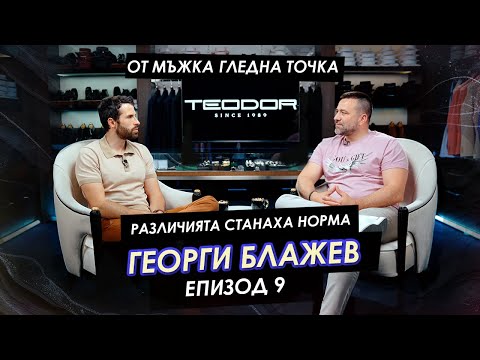 ОТ МЪЖКА ГЛЕДНА ТОЧКА

TEODOR
SINCE 1989

РАЗЛИЧИЯТА СТАНАХА НОРМА

ГЕОРГИ БЛАЖЕВ

ЕПИЗОД 9